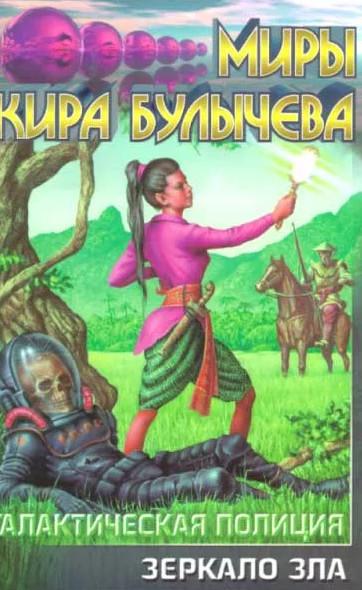 МИРЫ
КИРА БУЛЫЧЕВА

АЛАКТИЧЕСКАЯ ПОЛИЦИЯ

ЗЕРКАЛО ЗЛА